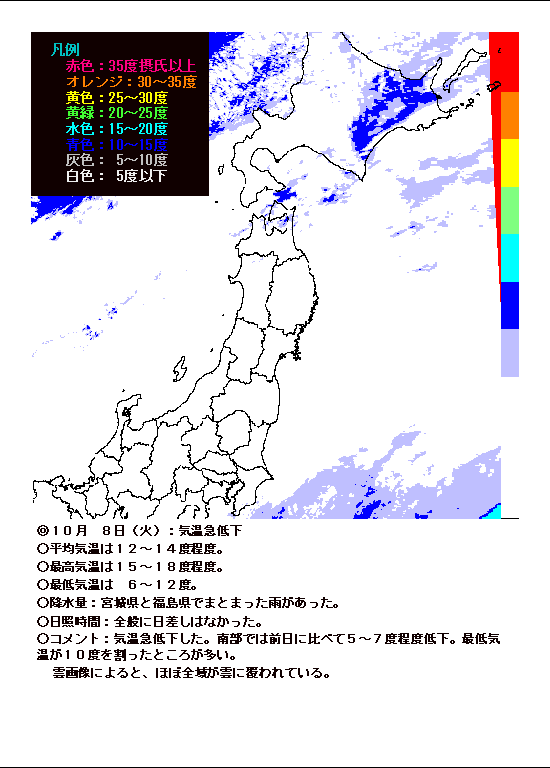 凡例
赤色：35度摂氏以上
オレンジ：30～35度
黄色：25～30度
黄緑：20～25度
水色：15～20度
青色：10～15度
灰色： 5～10度
白色： 5度以下

◎10月 8日（火）：気温急低下
○平均気温は１２～１４度程度。
○最高気温は１５～１８度程度。
○最低気温は ６～１２度。
○降水量：宮城県と福島県でまとまった雨があった。
○日照時間：全般に日差しはなかった。
○コメント：気温急低下した。南部では前日に比べて５～７度程度低下。最低気温が１０度を割ったところが多い。
雲画像によると、ほぼ全域が雲に覆われている。